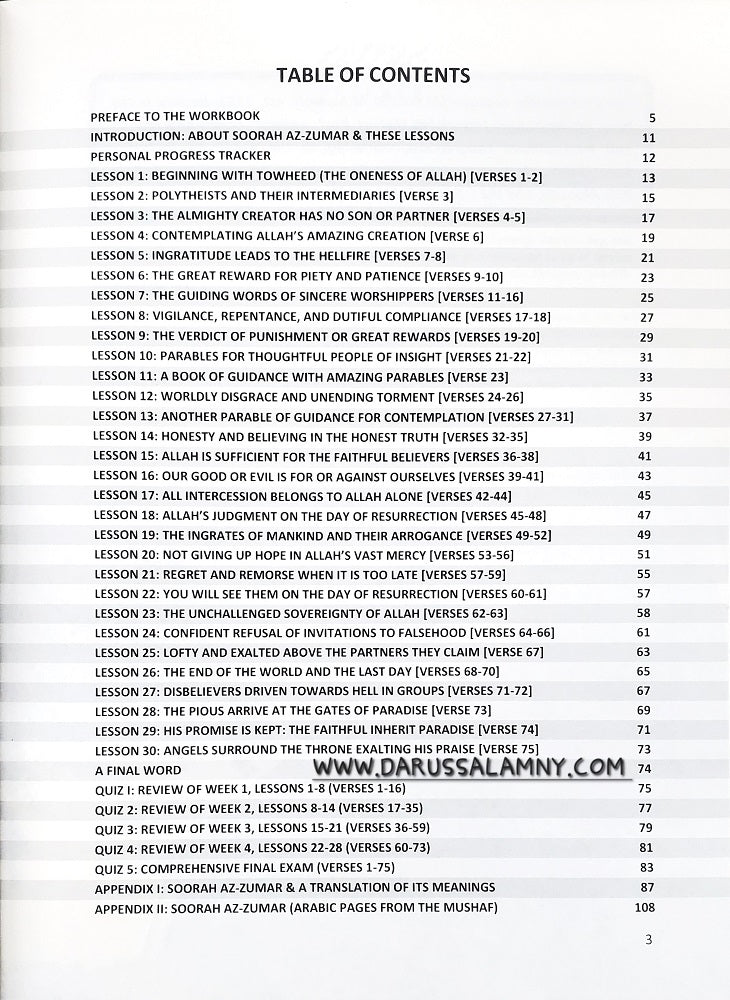 TABLE OF CONTENTS

PREFACE TO THE WORKBOOK 5
INTRODUCTION: ABOUT SOORAH AZ-ZUMAR & THESE LESSONS 11
PERSONAL PROGRESS TRACKER 12
LESSON 1: BEGINNING WITH TOWHEED (THE ONENESS OF ALLAH) [VERSES 1-2] 13
LESSON 2: POLYTHEISTS AND THEIR INTERMEDIARIES [VERSE 3] 15
LESSON 3: THE ALMIGHTY CREATOR HAS NO SON OR PARTNER [VERSES 4-5] 17
LESSON 4: CONTEMPLATING ALLAH'S AMAZING CREATION [VERSE 6] 19
LESSON 5: INGRATITUDE LEADS TO THE HELLFIRE [VERSES 7-8] 21
LESSON 6: THE GREAT REWARD FOR PIETY AND PATIENCE [VERSES 9-10] 23
LESSON 7: THE GUIDING WORDS OF SINCERE WORSHIPPERS [VERSES 11-16] 25
LESSON 8: VIGILANCE, REPENTANCE, AND DUTIFUL COMPLIANCE [VERSES 17-18] 27
LESSON 9: THE VERDICT OF PUNISHMENT OR GREAT REWARDS [VERSES 19-20] 29
LESSON 10: PARABLES FOR THOUGHTFUL PEOPLE OF INSIGHT [VERSES 21-22] 31
LESSON 11: A BOOK OF GUIDANCE WITH AMAZING PARABLES [VERSE 23] 33
LESSON 12: WORLDLY DISGRACE AND UNENDING TORMENT [VERSES 24-26] 35
LESSON 13: ANOTHER PARABLE OF GUIDANCE FOR CONTEMPLATION [VERSES 27-31] 37
LESSON 14: HONESTY AND BELIEVING IN THE HONEST TRUTH [VERSES 32-35] 39
LESSON 15: ALLAH IS SUFFICIENT FOR THE FAITHFUL BELIEVERS [VERSES 36-38] 41
LESSON 16: OUR GOOD OR EVIL IS FOR OR AGAINST OURSELVES [VERSES 39-41] 43
LESSON 17: ALL INTERCESSION BELONGS TO ALLAH ALONE [VERSES 42-44] 45
LESSON 18: ALLAH'S JUDGMENT ON THE DAY OF RESURRECTION [VERSES 45-48] 47
LESSON 19: THE INGRATES OF MANKIND AND THEIR ARROGANCE [VERSES 49-52] 49
LESSON 20: NOT GIVING UP HOPE IN ALLAH'S VAST MERCY [VERSES 53-56] 51
LESSON 21: REGRET AND REMORSE WHEN IT IS TOO LATE [VERSES 57-59] 55
LESSON 22: YOU WILL SEE THEM ON THE DAY OF RESURRECTION [VERSES 60-61] 57
LESSON 23: THE UNCHALLENGED SOVEREIGNTY OF ALLAH [VERSES 62-63] 58
LESSON 24: CONFIDENT REFUSAL OF INVITATIONS TO FALSEHOOD [VERSES 64-66] 61
LESSON 25: LOFTY AND EXALTED ABOVE THE PARTNERS THEY CLAIM [VERSE 67] 63
LESSON 26: THE END OF THE WORLD AND THE LAST DAY [VERSES 68-70] 65
LESSON 27: DISBELIEVERS DRIVEN TOWARDS HELL IN GROUPS [VERSES 71-72] 67
LESSON 28: THE PIOUS ARRIVE AT THE GATES OF PARADISE [VERSE 73] 69
LESSON 29: HIS PROMISE IS KEPT: THE FAITHFUL INHERIT PARADISE [VERSE 74] 71
LESSON 30: ANGELS SURROUND THE THRONE EXALTING HIS PRAISE [VERSE 75] 73
A FINAL WORD 74
QUIZ I: REVIEW OF WEEK 1, LESSONS 1-8 (VERSES 1-16) 75
QUIZ 2: REVIEW OF WEEK 2, LESSONS 8-14 (VERSES 17-35) 77
QUIZ 3: REVIEW OF WEEK 3, LESSONS 15-21 (VERSES 36-59) 79
QUIZ 4: REVIEW OF WEEK 4, LESSONS 22-28 (VERSES 60-73) 81
QUIZ 5: COMPREHENSIVE FINAL EXAM (VERSES 1-75) 83
APPENDIX I: SOORAH AZ-ZUMAR & A TRANSLATION OF ITS MEANINGS 87
APPENDIX II: SOORAH AZ-ZUMAR (ARABIC PAGES FROM THE MUSHAF) 108

3

WWW.DARUSSALAMNY.COM